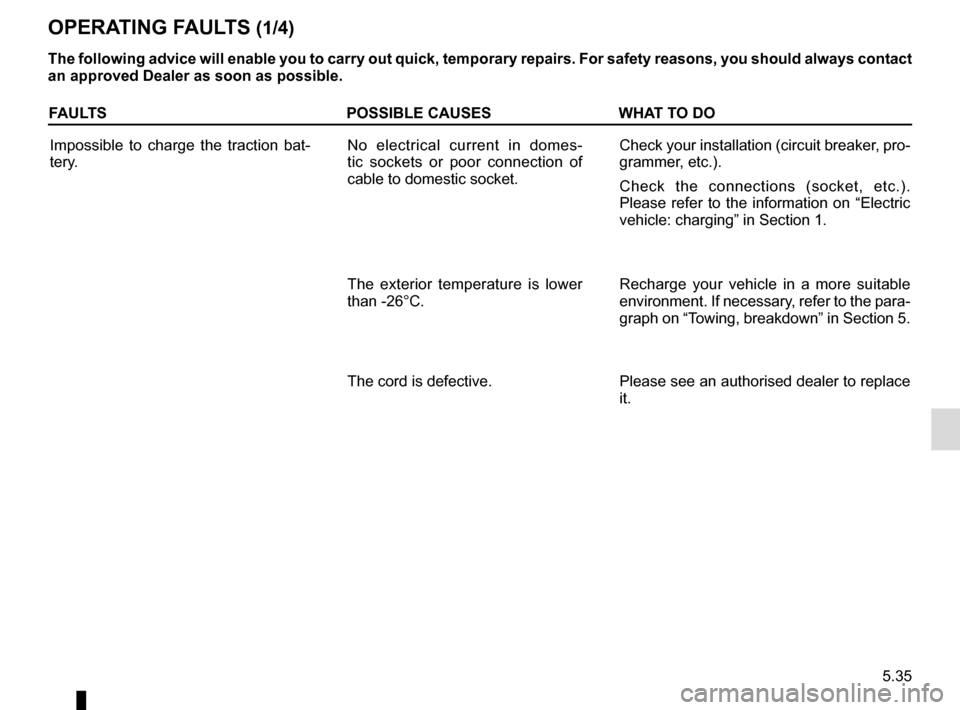 OPERATING FAULTS (1/4)

The following advice will enable you to carry out quick, temporary repairs. For safety reasons, you should always contact an approved Dealer as soon as possible.

| FAULTS | POSSIBLE CAUSES | WHAT TO DO |
|---|---|---|
| Impossible to charge the traction battery. | No electrical current in domestic sockets or poor connection of cable to domestic socket. | Check your installation (circuit breaker, programmer, etc.). Check the connections (socket, etc.). Please refer to the information on “Electric vehicle: charging” in Section 1. |
| | The exterior temperature is lower than -26°C. | Recharge your vehicle in a more suitable environment. If necessary, refer to the paragraph on “Towing, breakdown” in Section 5. |
| | The cord is defective. | Please see an authorised dealer to replace it. |

5.35

carmanualsonline.info